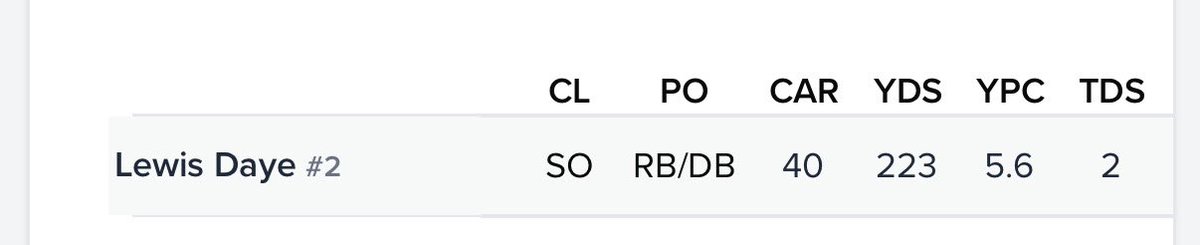 | | CL | PO | CAR | YDS | YPC | TDS |
|---|---|---|---|---|---|---|
| Lewis Daye #2 | SO | RB/DB | 40 | 223 | 5.6 | 2 |